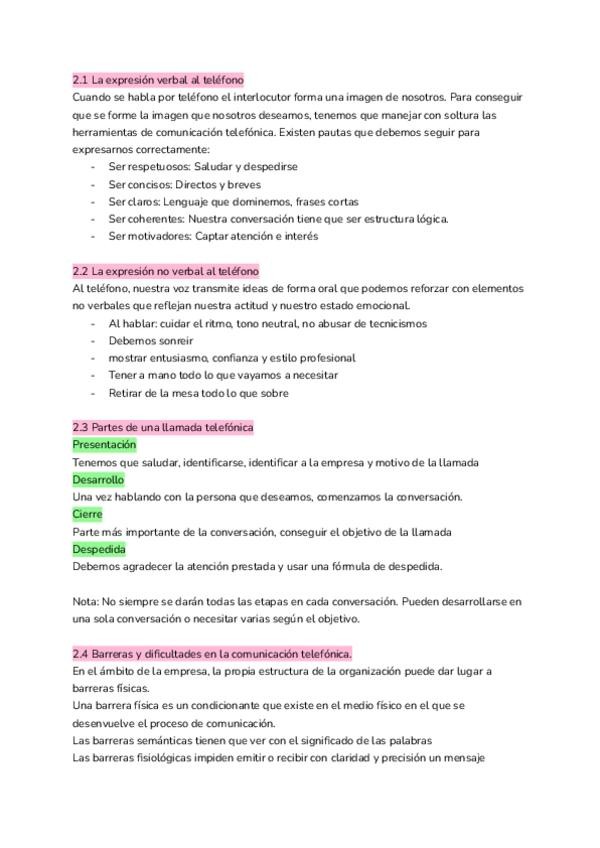 2.1 La expresión verbal al teléfono
Cuando se habla por teléfono el interlocutor forma una imagen de nosotros. Para conseguir que se forme la imagen que nosotros deseamos, tenemos que manejar con soltura las herramientas de comunicación telefónica. Existen pautas que debemos seguir para expresarnos correctamente:
- Ser respetuosos: Saludar y despedirse
- Ser concisos: Directos y breves
- Ser claros: Lenguaje que dominemos, frases cortas
- Ser coherentes: Nuestra conversación tiene que ser estructura lógica.
- Ser motivadores: Captar atención e interés

2.2 La expresión no verbal al teléfono
Al teléfono, nuestra voz transmite ideas de forma oral que podemos reforzar con elementos no verbales que reflejan nuestra actitud y nuestro estado emocional.
- Al hablar: cuidar el ritmo, tono neutral, no abusar de tecnicismos
- Debemos sonreir
- mostrar entusiasmo, confianza y estilo profesional
- Tener a mano todo lo que vayamos a necesitar
- Retirar de la mesa todo lo que sobre

2.3 Partes de una llamada telefónica
Presentación
Tenemos que saludar, identificarse, identificar a la empresa y motivo de la llamada
Desarrollo
Una vez hablando con la persona que deseamos, comenzamos la conversación.
Cierre
Parte más importante de la conversación, conseguir el objetivo de la llamada
Despedida
Debemos agradecer la atención prestada y usar una fórmula de despedida.

Nota: No siempre se darán todas las etapas en cada conversación. Pueden desarrollarse en una sola conversación o necesitar varias según el objetivo.

2.4 Barreras y dificultades en la comunicación telefónica.
En el ámbito de la empresa, la propia estructura de la organización puede dar lugar a barreras físicas.
Una barrera física es un condicionante que existe en el medio físico en el que se desenvuelve el proceso de comunicación.
Las barreras semánticas tienen que ver con el significado de las palabras
Las barreras fisiológicas impiden emitir o recibir con claridad y precisión un mensaje